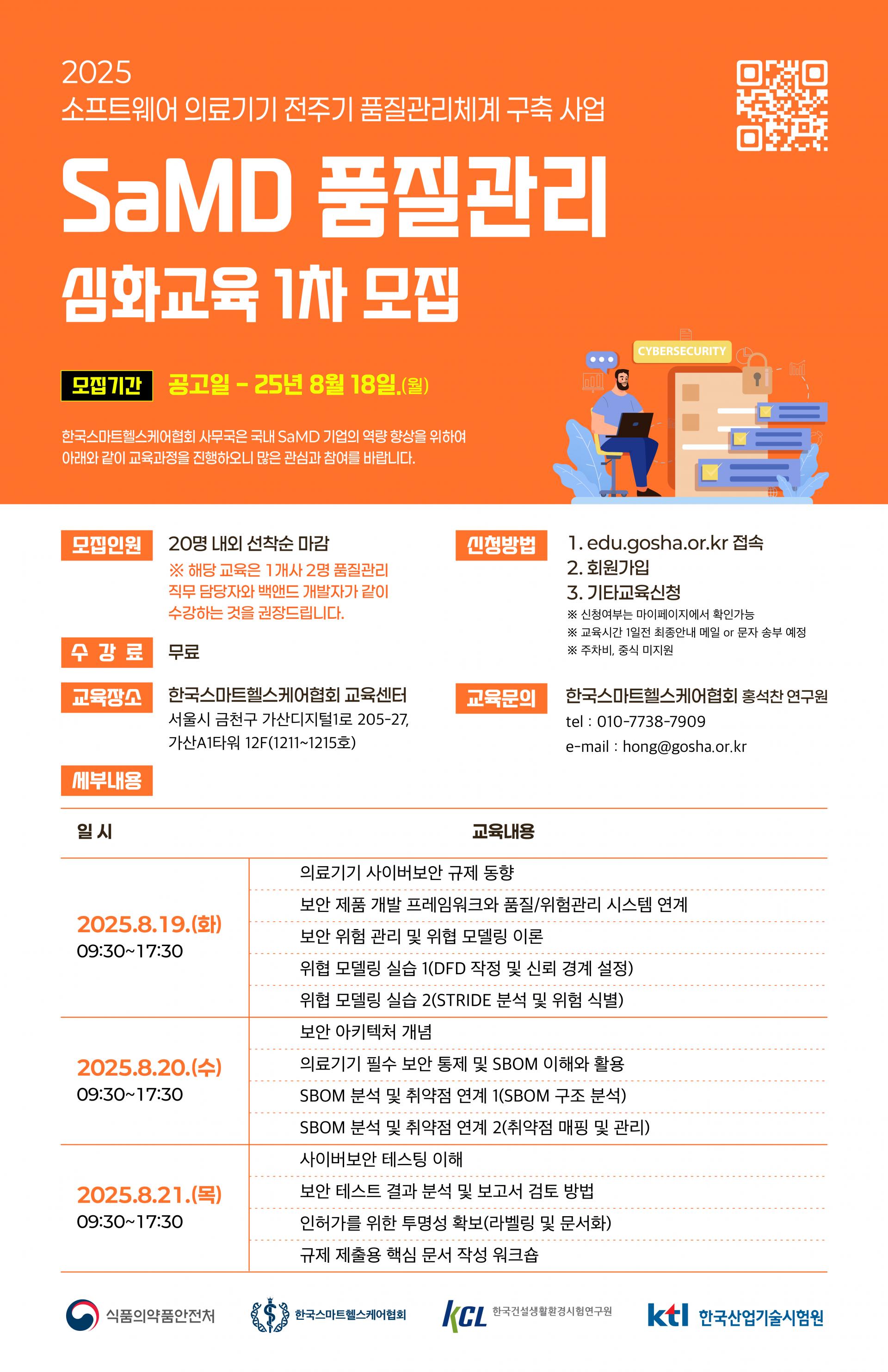 2025
소프트웨어 의료기기 전주기 품질관리체계 구축 사업

SaMD 품질관리
심화교육 1차 모집

CYBERSECURITY

모집기간 공고일 - 25년 8월 18일.(월)

한국스마트헬스케어협회 사무국은 국내 SaMD 기업의 역량 향상을 위하여 아래와 같이 교육과정을 진행하오니 많은 관심과 참여를 바랍니다.

모집인원 20명 내외 선착순 마감
※ 해당 교육은 1개사 2명 품질관리 직무 담당자와 백앤드 개발자가 같이 수강하는 것을 권장드립니다.

수 강 료 무료

교육장소 한국스마트헬스케어협회 교육센터
서울시 금천구 가산디지털1로 205-27, 가산A1타워 12F(1211~1215호)

신청방법 1. edu.gosha.or.kr 접속
2. 회원가입
3. 기타교육신청
※ 신청여부는 마이페이지에서 확인가능
※ 교육시간 1일전 최종안내 메일 or 문자 송부 예정
※ 주차비, 중식 미지원

교육문의 한국스마트헬스케어협회 홍석찬 연구원
tel : 010-7738-7909
e-mail : hong@gosha.or.kr

세부내용

| 일 시 | 교육내용 |
|---|---|
| 2025.8.19.(화) 09:30~17:30 | 의료기기 사이버보안 규제 동향 |
| | 보안 제품 개발 프레임워크와 품질/위험관리 시스템 연계 |
| | 보안 위험 관리 및 위협 모델링 이론 |
| | 위협 모델링 실습 1(DFD 작정 및 신뢰 경계 설정) |
| | 위협 모델링 실습 2(STRIDE 분석 및 위험 식별) |
| 2025.8.20.(수) 09:30~17:30 | 보안 아키텍처 개념 |
| | 의료기기 필수 보안 통제 및 SBOM 이해와 활용 |
| | SBOM 분석 및 취약점 연계 1(SBOM 구조 분석) |
| | SBOM 분석 및 취약점 연계 2(취약점 매핑 및 관리) |
| 2025.8.21.(목) 09:30~17:30 | 사이버보안 테스팅 이해 |
| | 보안 테스트 결과 분석 및 보고서 검토 방법 |
| | 인허가를 위한 투명성 확보(라벨링 및 문서화) |
| | 규제 제출용 핵심 문서 작성 워크숍 |

식품의약품안전처 한국스마트헬스케어협회 KCL 한국건설생활환경시험연구원 ktl 한국산업기술시험원